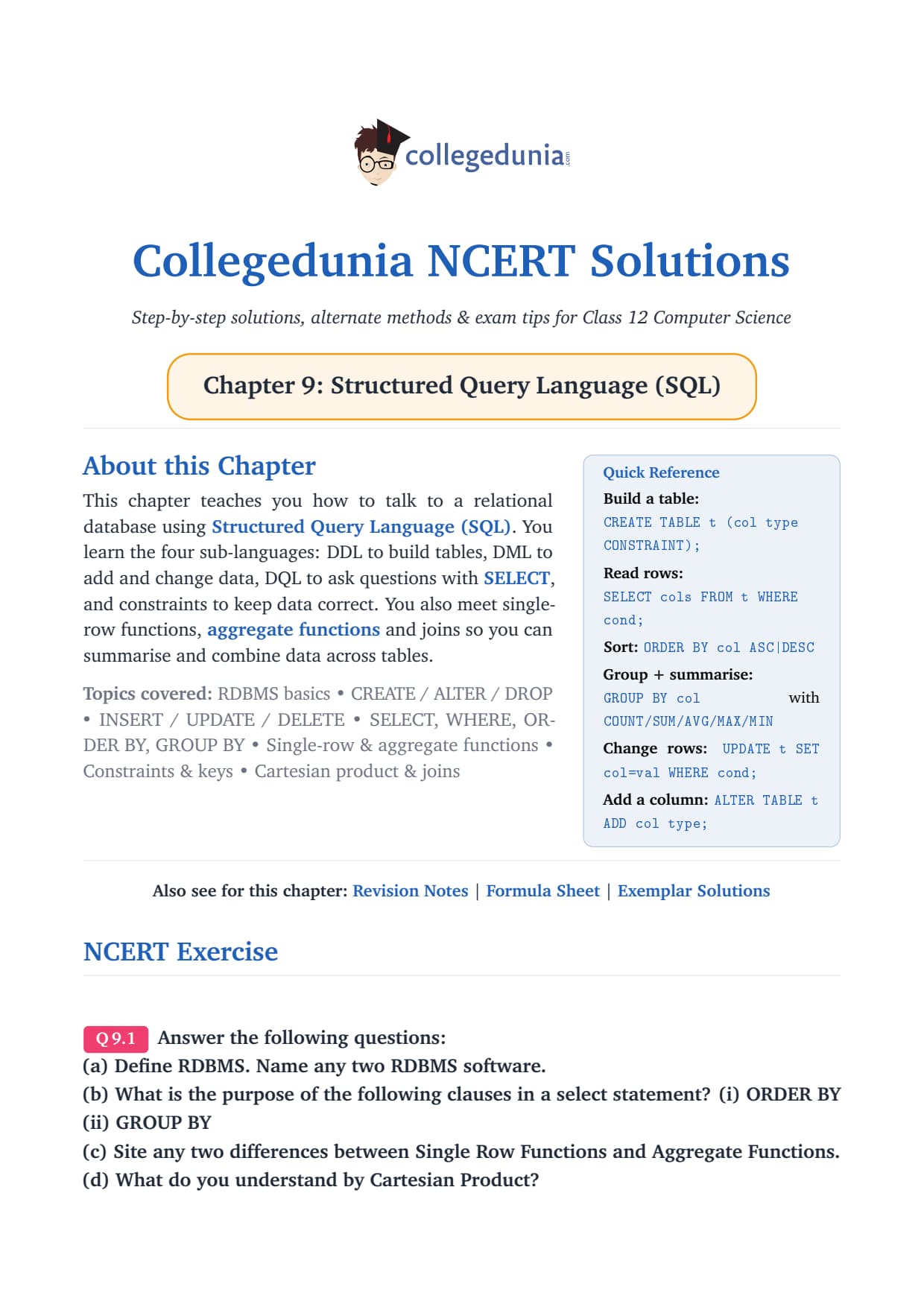 collegedunia.com

Collegedunia NCERT Solutions

Step-by-step solutions, alternate methods & exam tips for Class 12 Computer Science

Chapter 9: Structured Query Language (SQL)

About this Chapter

This chapter teaches you how to talk to a relational database using Structured Query Language (SQL). You learn the four sub-languages: DDL to build tables, DML to add and change data, DQL to ask questions with SELECT, and constraints to keep data correct. You also meet single-row functions, aggregate functions and joins so you can summarise and combine data across tables.

Topics covered: RDBMS basics • CREATE / ALTER / DROP • INSERT / UPDATE / DELETE • SELECT, WHERE, ORDER BY, GROUP BY • Single-row & aggregate functions • Constraints & keys • Cartesian product & joins

Quick Reference

Build a table: CREATE TABLE t (col type CONSTRAINT);

Read rows: SELECT cols FROM t WHERE cond;

Sort: ORDER BY col ASC|DESC

Group + summarise: GROUP BY col with COUNT/SUM/AVG/MAX/MIN

Change rows: UPDATE t SET col=val WHERE cond;

Add a column: ALTER TABLE t ADD col type;

Also see for this chapter: Revision Notes | Formula Sheet | Exemplar Solutions

NCERT Exercise

Q 9.1 Answer the following questions:
(a) Define RDBMS. Name any two RDBMS software.
(b) What is the purpose of the following clauses in a select statement? (i) ORDER BY (ii) GROUP BY
(c) Site any two differences between Single Row Functions and Aggregate Functions.
(d) What do you understand by Cartesian Product?